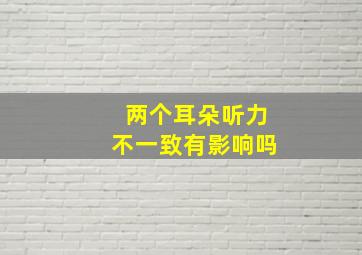 两个耳朵听力
不一致有影响吗